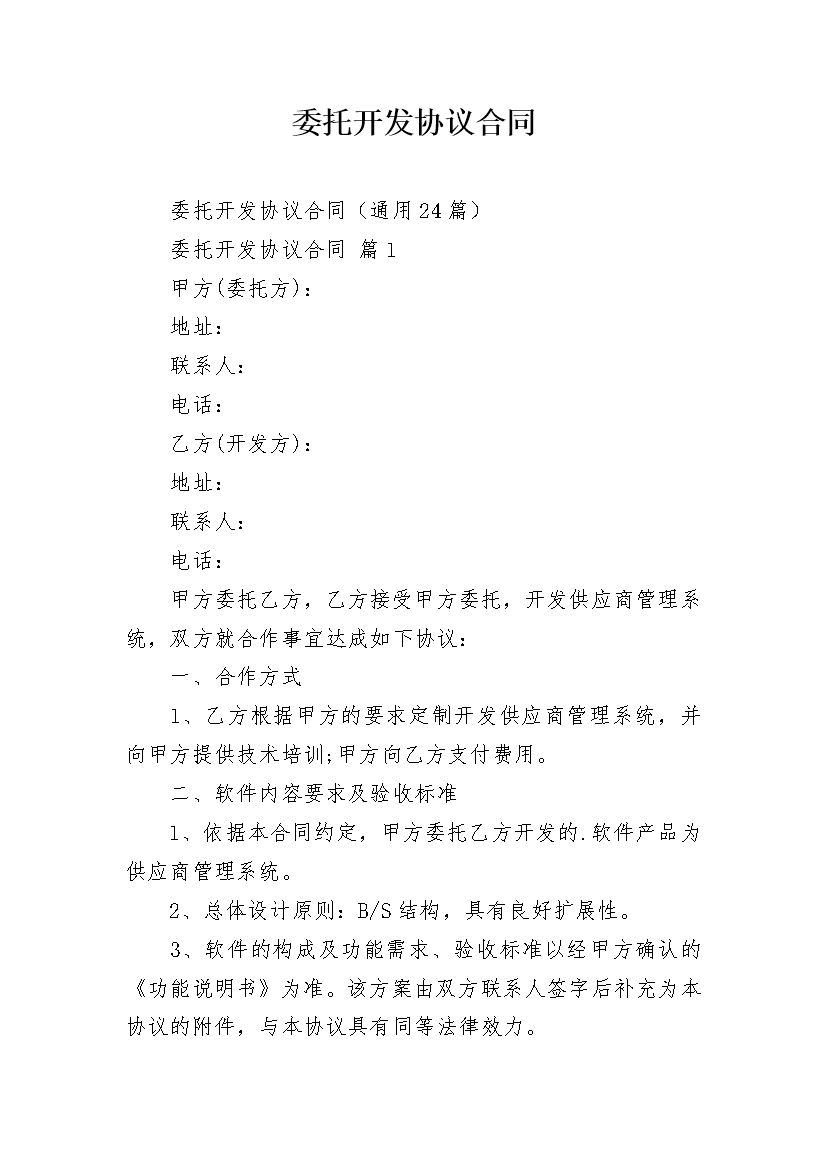 委托开发协议合同

委托开发协议合同（通用24篇）

委托开发协议合同 篇1

甲方(委托方)：

地址：

联系人：

电话：

乙方(开发方)：

地址：

联系人：

电话：

甲方委托乙方，乙方接受甲方委托，开发供应商管理系统，双方就合作事宜达成如下协议：

一、合作方式

1、乙方根据甲方的要求定制开发供应商管理系统，并向甲方提供技术培训;甲方向乙方支付费用。

二、软件内容要求及验收标准

1、依据本合同约定，甲方委托乙方开发的.软件产品为供应商管理系统。

2、总体设计原则：B/S结构，具有良好扩展性。

3、软件的构成及功能需求、验收标准以经甲方确认的《功能说明书》为准。该方案由双方联系人签字后补充为本协议的附件，与本协议具有同等法律效力。